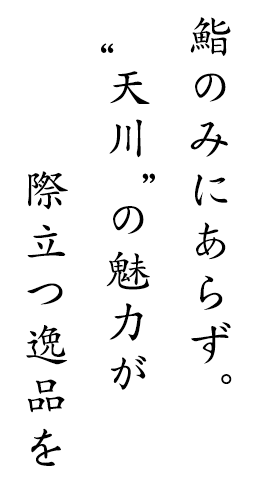 鮨のみにあらず。
“天川”の魅力が
際立つ逸品を